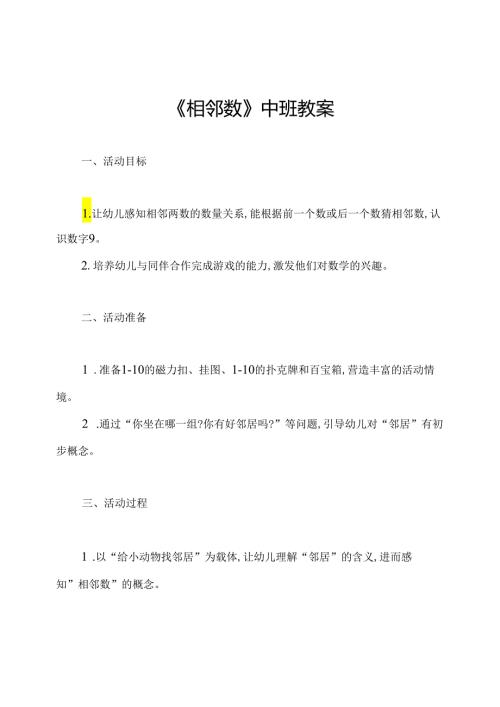 《相邻数》中班教案

一、活动目标

1.让幼儿感知相邻两数的数量关系,能根据前一个数或后一个数猜相邻数,认识数字9。

2.培养幼儿与同伴合作完成游戏的能力,激发他们对数学的兴趣。

二、活动准备

1.准备1-10的磁力扣、挂图、1-10的扑克牌和百宝箱,营造丰富的活动情境。

2.通过“你坐在哪一组?你有好邻居吗?”等问题,引导幼儿对“邻居”有初步概念。

三、活动过程

1.以“给小动物找邻居”为载体,让幼儿理解“邻居”的含义,进而感知”相邻数”的概念。